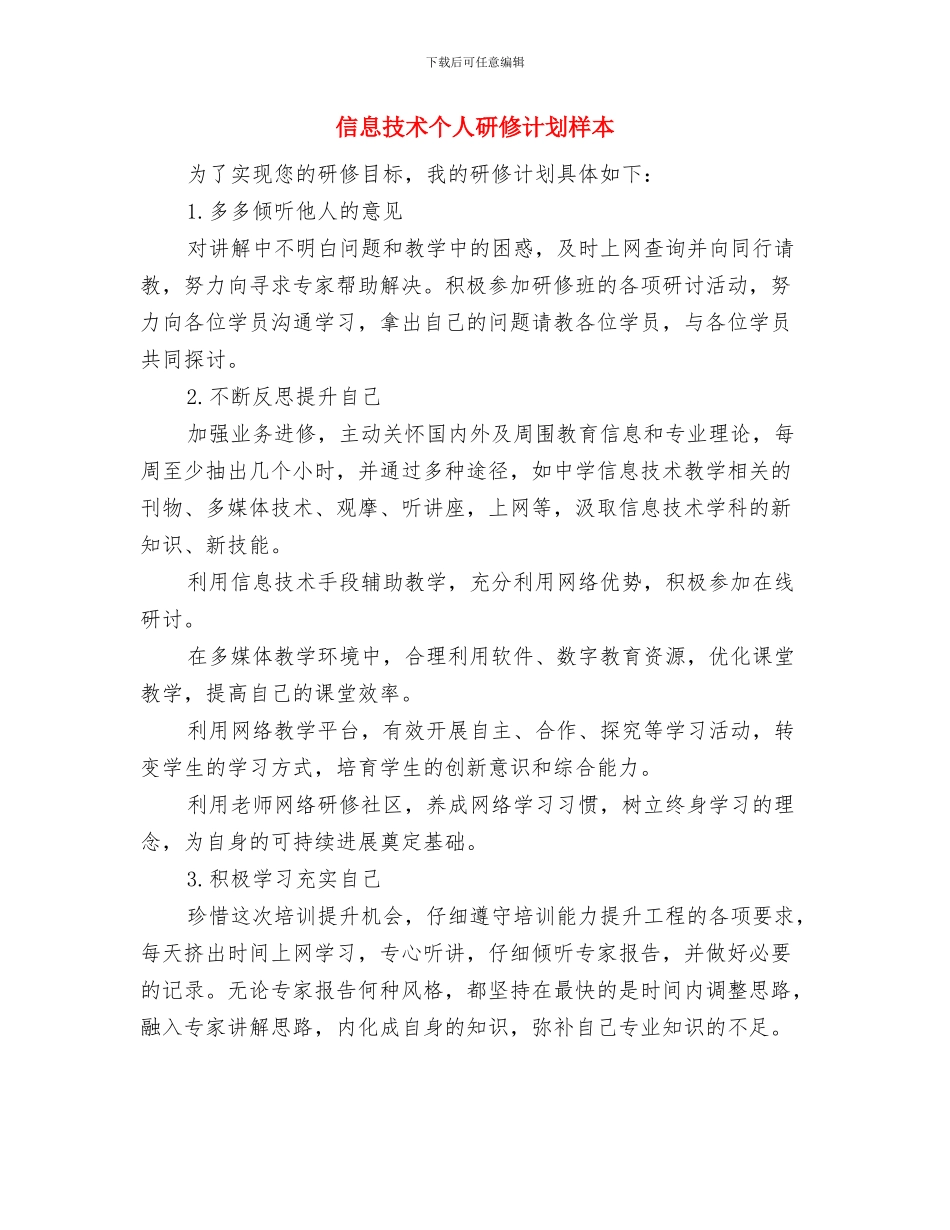 下载后可任意编辑

信息技术个人研修计划样本

为了实现您的研修目标，我的研修计划具体如下：

1.多多倾听他人的意见

对讲解中不明白问题和教学中的困惑，及时上网查询并向同行请教，努力向寻求专家帮助解决。积极参加研修班的各项研讨活动，努力向各位学员沟通学习，拿出自己的问题请教各位学员，与各位学员共同探讨。

2.不断反思提升自己

加强业务进修，主动关怀国内外及周围教育信息和专业理论，每周至少抽出几个小时，并通过多种途径，如中学信息技术教学相关的刊物、多媒体技术、观摩、听讲座，上网等，汲取信息技术学科的新知识、新技能。

利用信息技术手段辅助教学，充分利用网络优势，积极参加在线研讨。

在多媒体教学环境中，合理利用软件、数字教育资源，优化课堂教学，提高自己的课堂效率。

利用网络教学平台，有效开展自主、合作、探究等学习活动，转变学生的学习方式，培育学生的创新意识和综合能力。

利用老师网络研修社区，养成网络学习习惯，树立终身学习的理念，为自身的可持续进展奠定基础。

3.积极学习充实自己

珍惜这次培训提升机会，仔细遵守培训能力提升工程的各项要求，每天挤出时间上网学习，专心听讲，仔细倾听专家报告，并做好必要的记录。无论专家报告何种风格，都坚持在最快的是时间内调整思路，融入专家讲解思路，内化成自身的知识，弥补自己专业知识的不足。